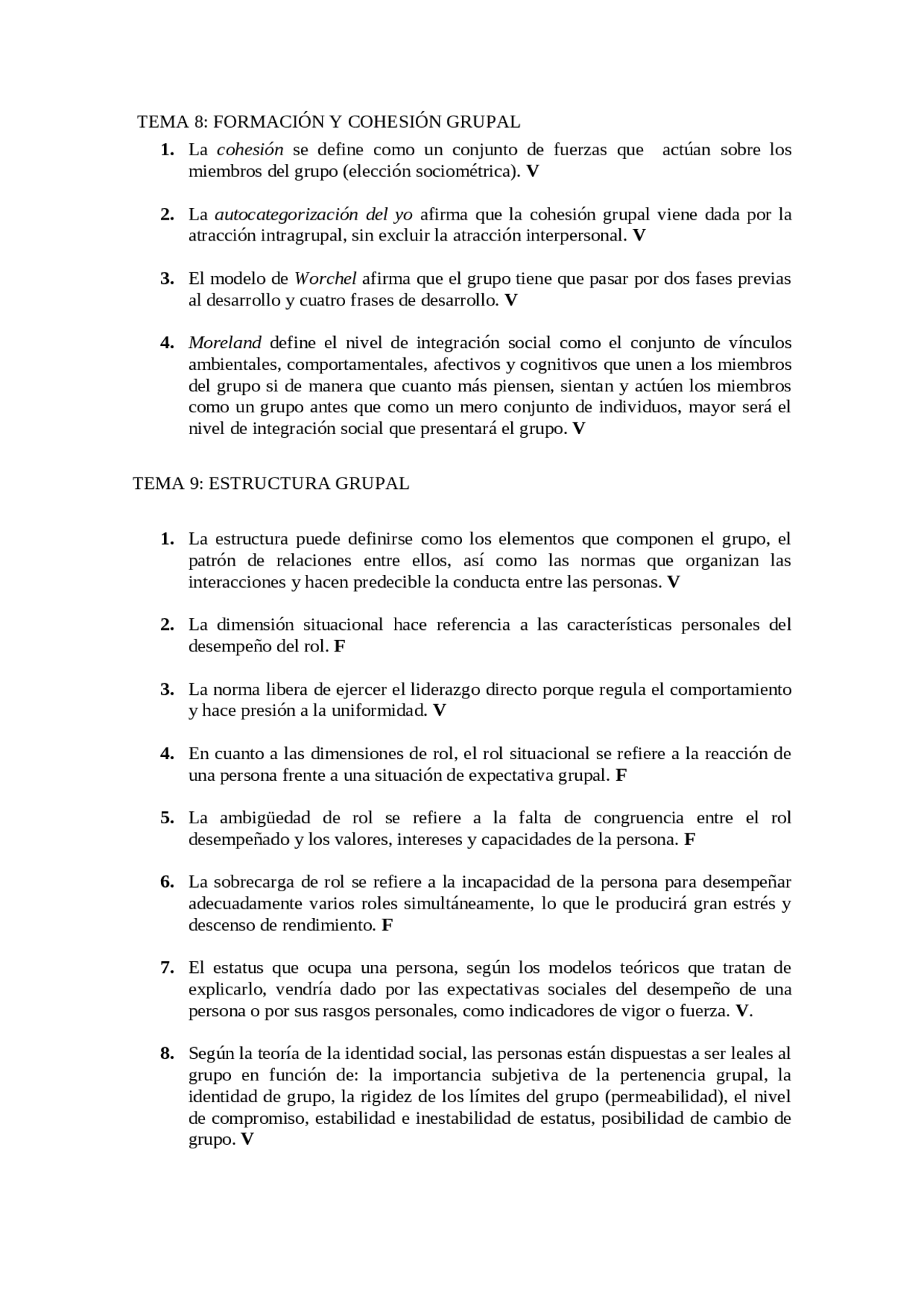 TEMA 8: FORMACIÓN Y COHESIÓN GRUPAL

1. La cohesión se define como un conjunto de fuerzas que actúan sobre los miembros del grupo (elección sociométrica). V

2. La autocategorización del yo afirma que la cohesión grupal viene dada por la atracción intragrupal, sin excluir la atracción interpersonal. V

3. El modelo de Worchel afirma que el grupo tiene que pasar por dos fases previas al desarrollo y cuatro frases de desarrollo. V

4. Moreland define el nivel de integración social como el conjunto de vínculos ambientales, comportamentales, afectivos y cognitivos que unen a los miembros del grupo si de manera que cuanto más piensen, sientan y actúen los miembros como un grupo antes que como un mero conjunto de individuos, mayor será el nivel de integración social que presentará el grupo. V

TEMA 9: ESTRUCTURA GRUPAL

1. La estructura puede definirse como los elementos que componen el grupo, el patrón de relaciones entre ellos, así como las normas que organizan las interacciones y hacen predecible la conducta entre las personas. V

2. La dimensión situacional hace referencia a las características personales del desempeño del rol. F

3. La norma libera de ejercer el liderazgo directo porque regula el comportamiento y hace presión a la uniformidad. V

4. En cuanto a las dimensiones de rol, el rol situacional se refiere a la reacción de una persona frente a una situación de expectativa grupal. F

5. La ambigüedad de rol se refiere a la falta de congruencia entre el rol desempeñado y los valores, intereses y capacidades de la persona. F

6. La sobrecarga de rol se refiere a la incapacidad de la persona para desempeñar adecuadamente varios roles simultáneamente, lo que le producirá gran estrés y descenso de rendimiento. F

7. El estatus que ocupa una persona, según los modelos teóricos que tratan de explicarlo, vendría dado por las expectativas sociales del desempeño de una persona o por sus rasgos personales, como indicadores de vigor o fuerza. V.

8. Según la teoría de la identidad social, las personas están dispuestas a ser leales al grupo en función de: la importancia subjetiva de la pertenencia grupal, la identidad de grupo, la rigidez de los límites del grupo (permeabilidad), el nivel de compromiso, estabilidad e inestabilidad de estatus, posibilidad de cambio de grupo. V